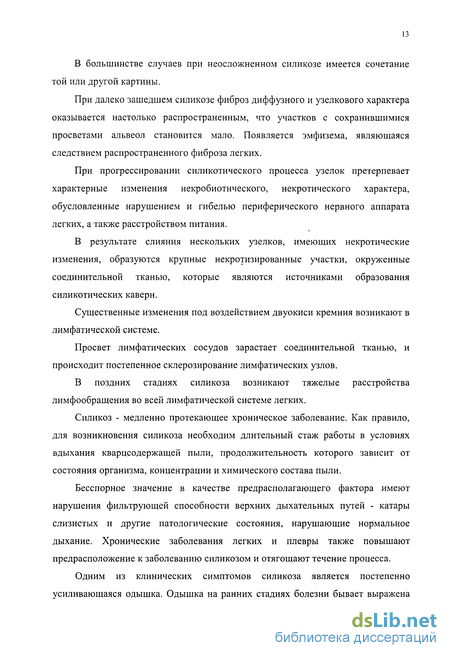 13

В большинстве случаев при неосложненном силикозе имеется сочетание той или другой картины.

При далеко зашедшем силикозе фиброз диффузного и узелкового характера оказывается настолько распространенным, что участков с сохранившимися просветами альвеол становится мало. Появляется эмфизема, являющаяся следствием распространенного фиброза легких.

При прогрессировании силикотического процесса узелок претерпевает характерные изменения некробиотического, некротического характера, обусловленные нарушением и гибелью периферического нервного аппарата легких, а также расстройством питания.

В результате слияния нескольких узелков, имеющих некротические изменения, образуются крупные некротизированные участки, окруженные соединительной тканью, которые являются источниками образования силикотических каверн.

Существенные изменения под воздействием двуокиси кремния возникают в лимфатической системе.

Просвет лимфатических сосудов зарастает соединительной тканью, и происходит постепенное склерозирование лимфатических узлов.

В поздних стадиях силикоза возникают тяжелые расстройства лимфообращения во всей лимфатической системе легких.

Силикоз - медленно протекающее хроническое заболевание. Как правило, для возникновения силикоза необходим длительный стаж работы в условиях вдыхания кварцсодержащей пыли, продолжительность которого зависит от состояния организма, концентрации и химического состава пыли.

Бесспорное значение в качестве предрасполагающего фактора имеют нарушения фильтрующей способности верхних дыхательных путей - катары слизистых и другие патологические состояния, нарушающие нормальное дыхание. Хронические заболевания легких и плевры также повышают предрасположение к заболеванию силикозом и отягощают течение процесса.

Одним из клинических симптомов силикоза является постепенно усиливающаяся одышка. Одышка на ранних стадиях болезни бывает выражена

dsLib.net
библиотека диссертаций